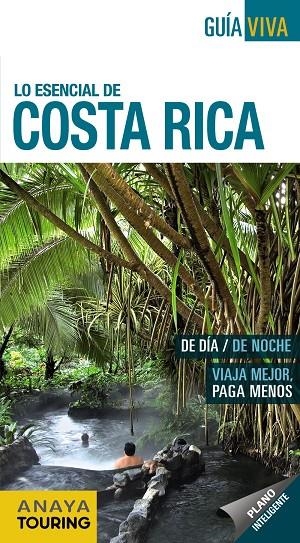 GUÍA VIVA

LO ESENCIAL DE
COSTA RICA

DE DÍA / DE NOCHE

VIAJA MEJOR, PAGA MENOS

ANAYA TOURING

PLANO INTELIGENTE